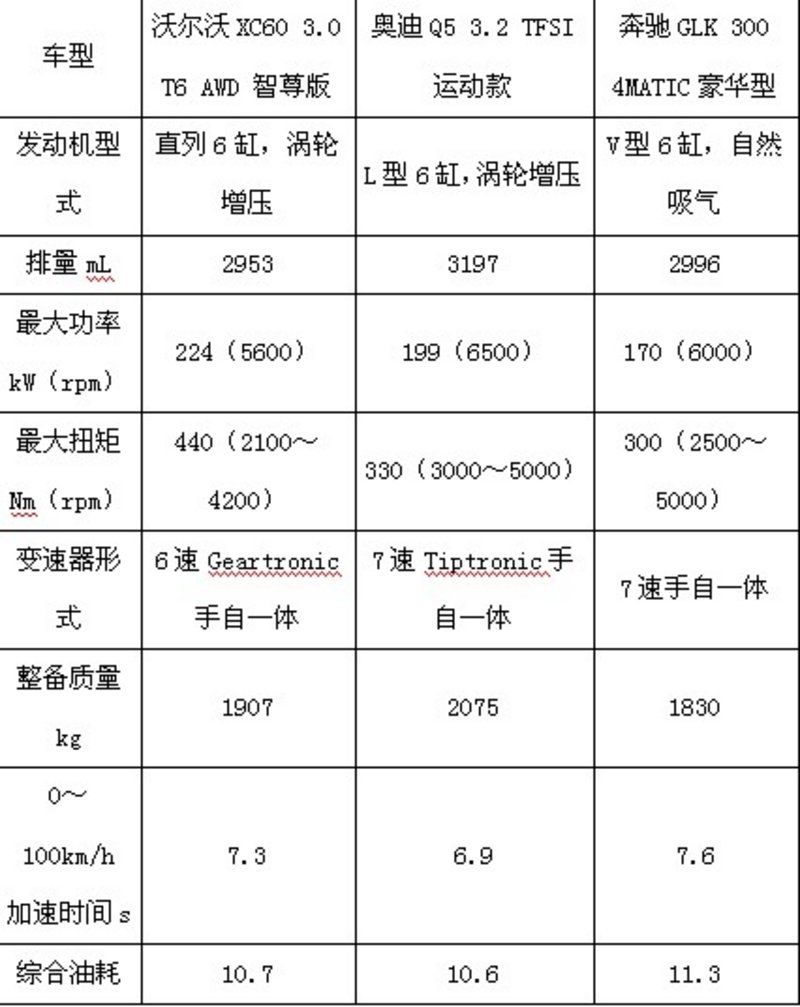 | 车型 | 沃尔沃 XC60 3.0 T6 AWD 智尊版 | 奥迪 Q5 3.2 TFSI 运动款 | 奔驰 GLK 300 4MATIC 豪华型 |
|---|---|---|---|
| 发动机型式 | 直列 6 缸，涡轮增压 | L 型 6 缸，涡轮增压 | V 型 6 缸，自然吸气 |
| 排量 mL | 2953 | 3197 | 2996 |
| 最大功率 kW（rpm） | 224（5600） | 199（6500） | 170（6000） |
| 最大扭矩 Nm（rpm） | 440（2100～4200） | 330（3000～5000） | 300（2500～5000） |
| 变速器形式 | 6 速 Geartronic 手自一体 | 7 速 Tiptronic 手自一体 | 7 速手自一体 |
| 整备质量 kg | 1907 | 2075 | 1830 |
| 0～100km/h 加速时间 s | 7.3 | 6.9 | 7.6 |
| 综合油耗 | 10.7 | 10.6 | 11.3 |